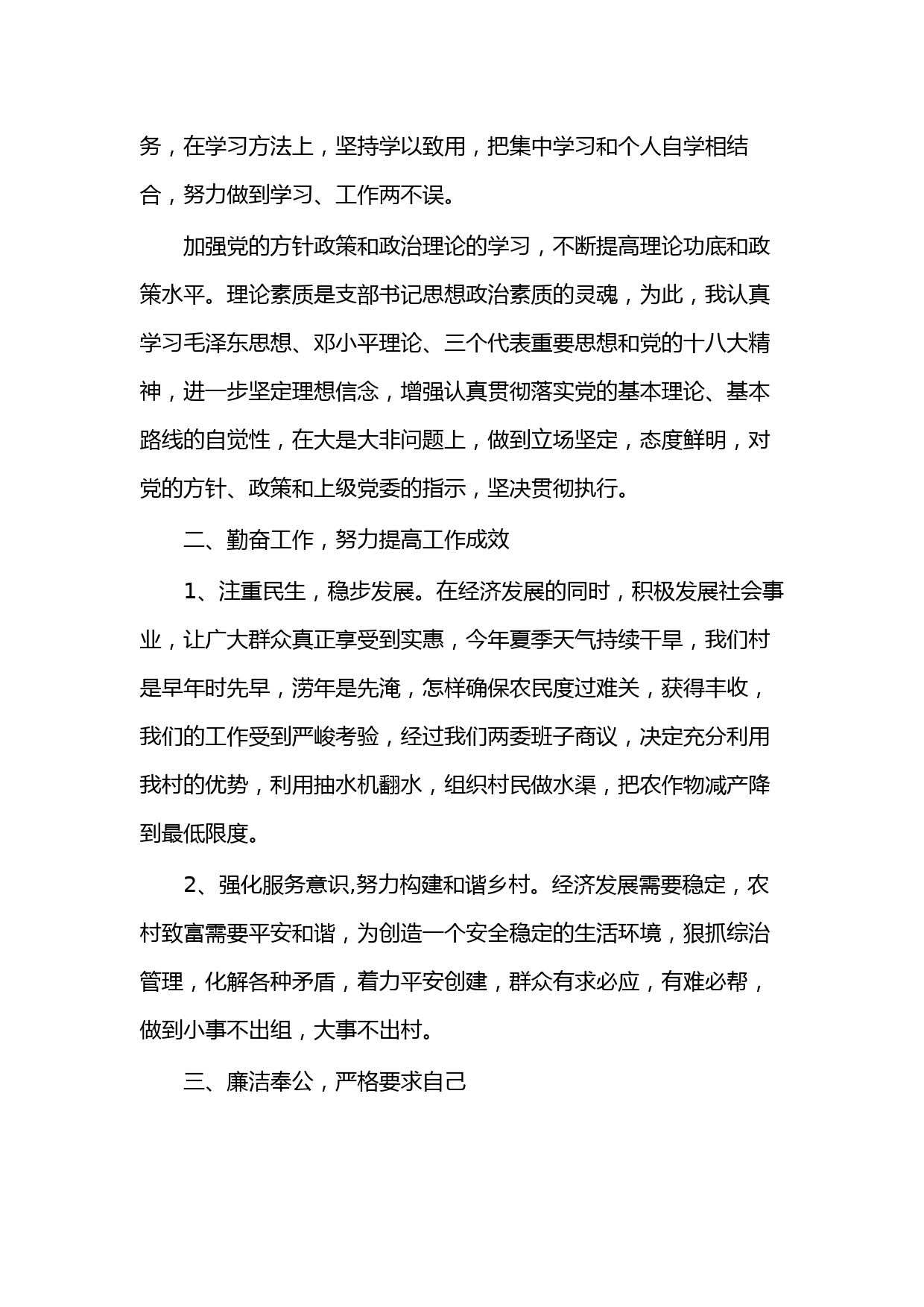 务，在学习方法上，坚持学以致用，把集中学习和个人自学相结合，努力做到学习、工作两不误。

加强党的方针政策和政治理论的学习，不断提高理论功底和政策水平。理论素质是支部书记思想政治素质的灵魂，为此，我认真学习毛泽东思想、邓小平理论、三个代表重要思想和党的十八大精神，进一步坚定理想信念，增强认真贯彻落实党的基本理论、基本路线的自觉性，在大是大非问题上，做到立场坚定，态度鲜明，对党的方针、政策和上级党委的指示，坚决贯彻执行。

二、勤奋工作，努力提高工作成效

1、注重民生，稳步发展。在经济发展的同时，积极发展社会事业，让广大群众真正享受到实惠，今年夏季天气持续干旱，我们村是旱年时先旱，涝年是先淹，怎样确保农民度过难关，获得丰收，我们的工作受到严峻考验，经过我们两委班子商议，决定充分利用我村的优势，利用抽水机翻水，组织村民做水渠，把农作物减产降到最低限度。

2、强化服务意识,努力构建和谐乡村。经济发展需要稳定，农村致富需要平安和谐，为创造一个安全稳定的生活环境，狠抓综治管理，化解各种矛盾，着力平安创建，群众有求必应，有难必帮，做到小事不出组，大事不出村。

三、廉洁奉公，严格要求自己